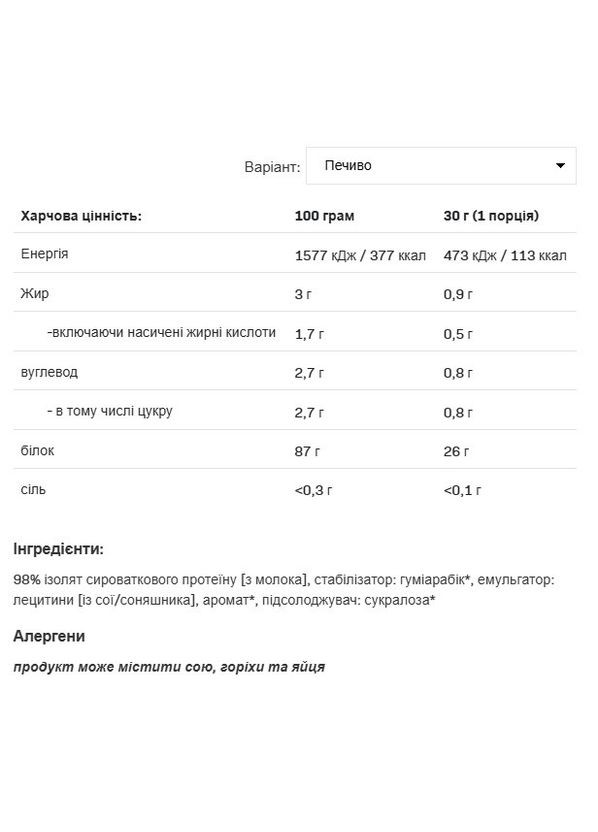 Варіант: Печиво

| Харчова цінність: | 100 грам | 30 г (1 порція) |
|---|---|---|
| Енергія | 1577 кДж / 377 ккал | 473 кДж / 113 ккал |
| Жир | 3 г | 0,9 г |
| -включаючи насичені жирні кислоти | 1,7 г | 0,5 г |
| вуглевод | 2,7 г | 0,8 г |
| - в тому числі цукру | 2,7 г | 0,8 г |
| білок | 87 г | 26 г |
| сіль | <0,3 г | <0,1 г |

Інгредієнти:

98% ізолят сироваткового протеїну [з молока], стабілізатор: гуміарабік*, емульгатор: лецитини [із сої/соняшника], аромат*, підсолоджувач: сукралоза*

Алергени

продукт може містити сою, горіхи та яйця